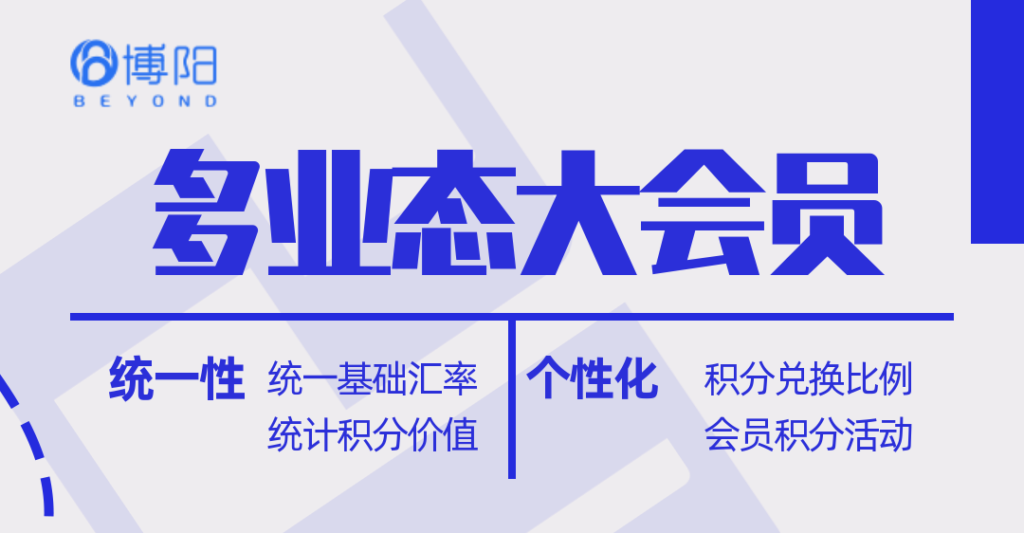 博阳
BEYOND

多业态大会员

统一性 统一基础汇率
统计积分价值

个性化 积分兑换比例
会员积分活动